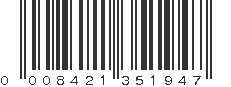 0 008421 351947